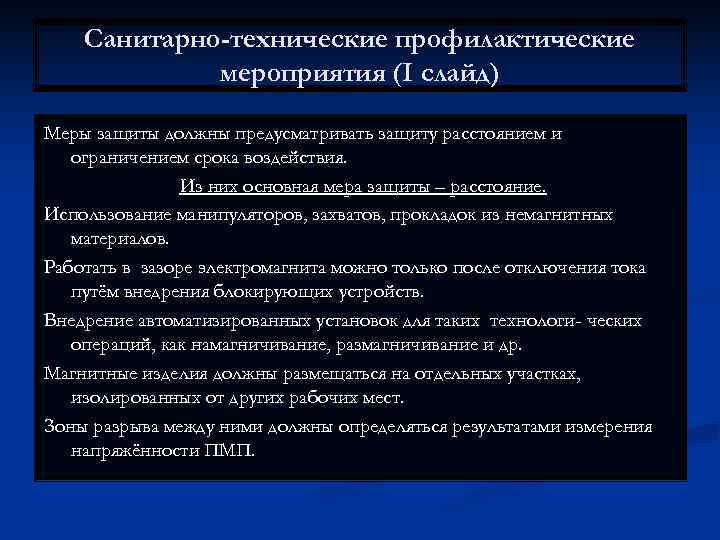 Санитарно-технические профилактические мероприятия (I слайд)

Меры защиты должны предусматривать защиту расстоянием и ограничением срока воздействия.

Из них основная мера защиты – расстояние.

Использование манипуляторов, захватов, прокладок из немагнитных материалов.

Работать в зазоре электромагнита можно только после отключения тока путём внедрения блокирующих устройств.

Внедрение автоматизированных установок для таких технологи- ческих операций, как намагничивание, размагничивание и др.

Магнитные изделия должны размещаться на отдельных участках, изолированных от других рабочих мест.

Зоны разрыва между ними должны определяться результатами измерения напряжённости ПМП.